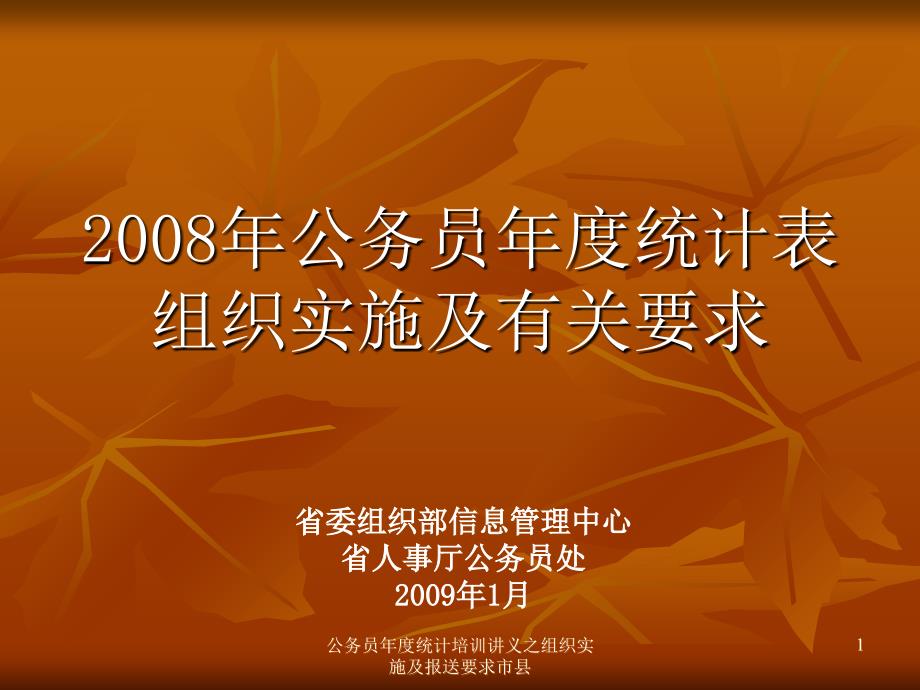 2008年公务员年度统计表组织实施及有关要求

省委组织部信息管理中心
省人事厅公务员处
2009年1月

公务员年度统计培训讲义之组织实施及报送要求市县

1